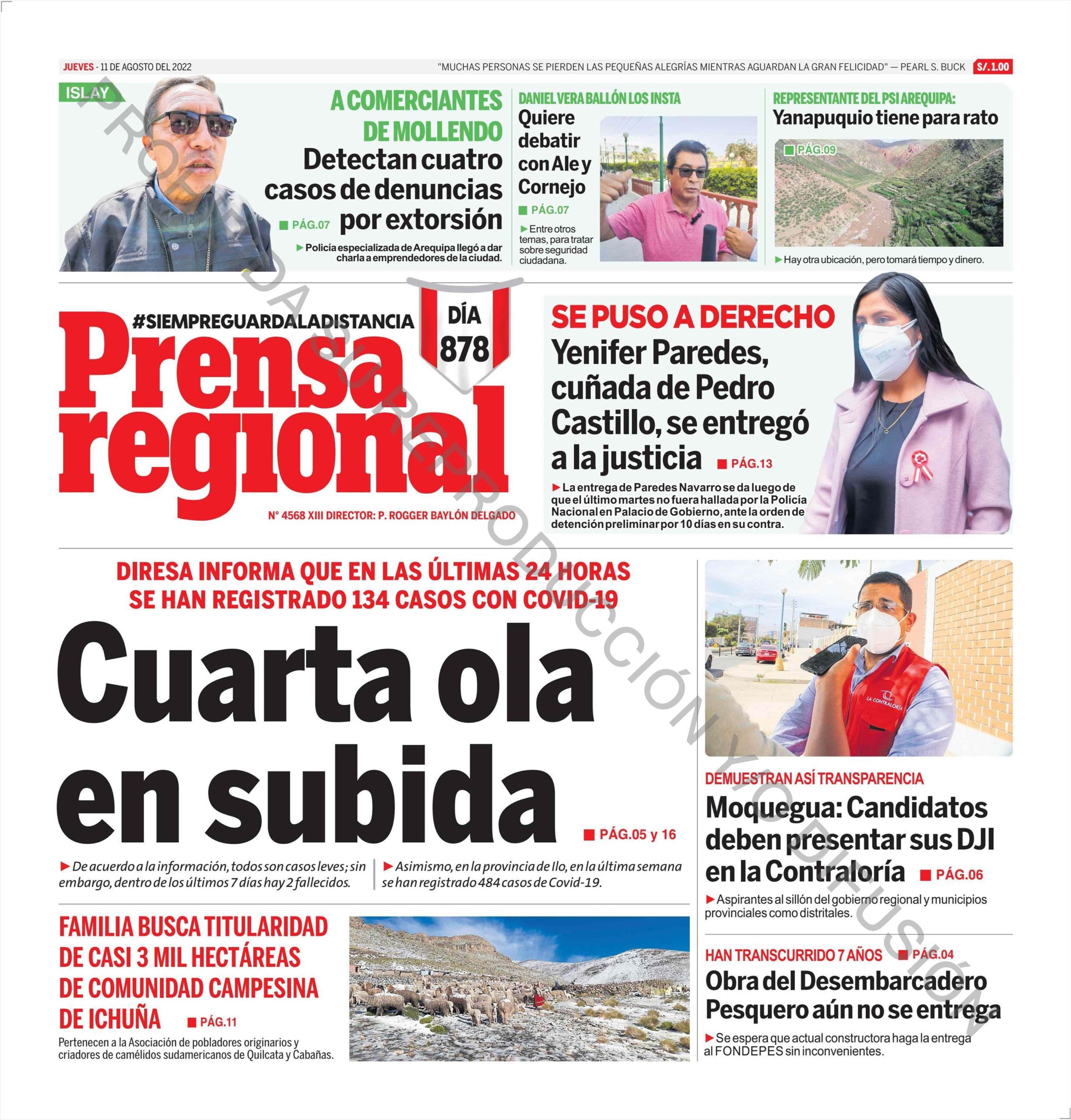 JUEVES - 11 DE AGOSTO DEL 2022

"MUCHAS PERSONAS SE PIERDEN LAS PEQUEÑAS ALEGRÍAS MIENTRAS AGUARDAN LA GRAN FELICIDAD" — PEARL S. BUCK

S/. 1.00

ISLAY

A COMERCIANTES DE MOLLENDO

Detectan cuatro casos de denuncias por extorsión

PÁG.07

Policía especializada de Arequipa llegó a dar charla a emprendedores de la ciudad.

DANIEL VERA BALLÓN LOS INSTA

Quiere debatir con Ale y Cornejo

PÁG.07

Entre otros temas, para tratar sobre seguridad ciudadana.

REPRESENTANTE DEL PSI AREQUIPA:

Yanapuquio tiene para rato

PÁG.09

Hay otra ubicación, pero tomará tiempo y dinero.

#SIEMPREGUARDALADISTANCIA

DÍA 878

Prensa regional

N° 4568 XIII DIRECTOR: P. ROGGER BAYLÓN DELGADO

SE PUSO A DERECHO

Yenifer Paredes, cuñada de Pedro Castillo, se entregó a la justicia

PÁG.13

La entrega de Paredes Navarro se da luego de que el último martes no fuera hallada por la Policía Nacional en Palacio de Gobierno, ante la orden de detención preliminar por 10 días en su contra.

DIRESA INFORMA QUE EN LAS ÚLTIMAS 24 HORAS SE HAN REGISTRADO 134 CASOS CON COVID-19

Cuarta ola en subida

PÁG.05 y 16

De acuerdo a la información, todos son casos leves; sin embargo, dentro de los últimos 7 días hay 2 fallecidos.

Asimismo, en la provincia de Ilo, en la última semana se han registrado 484 casos de Covid-19.

FAMILIA BUSCA TITULARIDAD DE CASI 3 MIL HECTÁREAS DE COMUNIDAD CAMPESINA DE ICHUÑA

PÁG.11

Pertenecen a la Asociación de pobladores originarios y criadores de camélidos sudamericanos de Quilcata y Cabañas.

LA CONTRALORÍA

DEMUESTRAN ASÍ TRANSPARENCIA

Moquegua: Candidatos deben presentar sus DJI en la Contraloría

PÁG.06

Aspirantes al sillón del gobierno regional y municipios provinciales como distritales.

HAN TRANSCURRIDO 7 AÑOS

PÁG.04

Obra del Desembarcadero Pesquero aún no se entrega

Se espera que actual constructora haga la entrega al FONDEPES sin inconvenientes.

PROHIBIDA SU REPRODUCCIÓN Y/O DIFUSIÓN